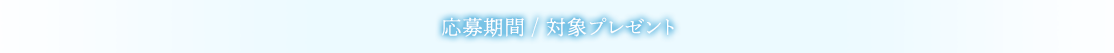 応募期間 / 対象プレゼント